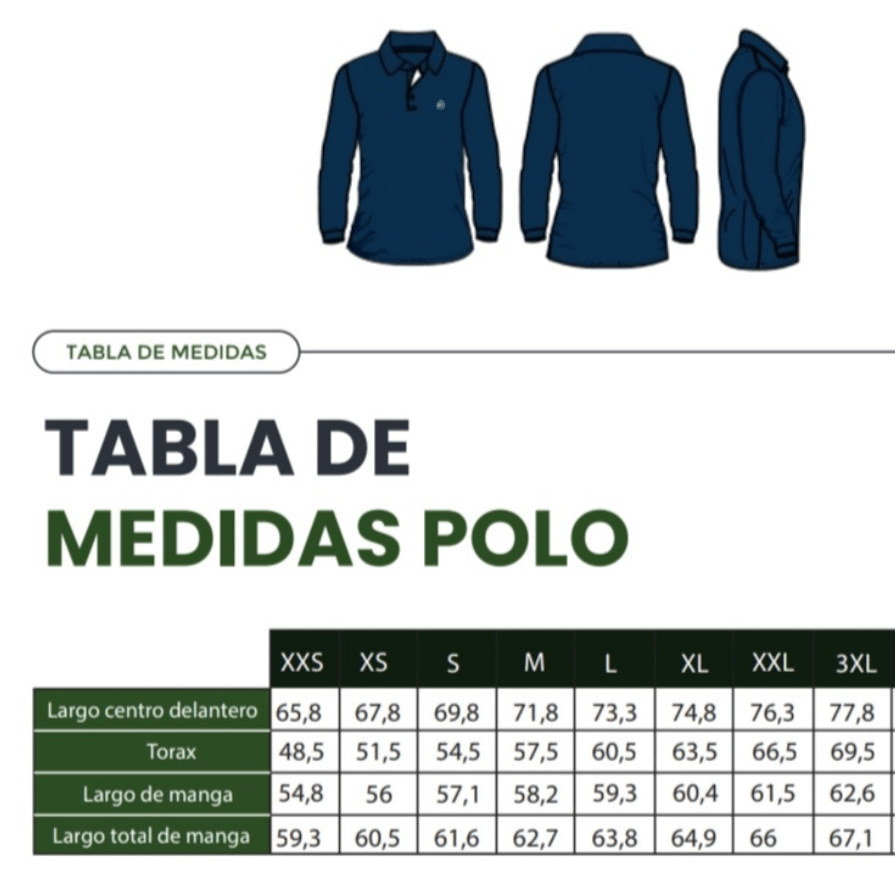 TABLA DE MEDIDAS

TABLA DE MEDIDAS POLO

| | XXS | XS | S | M | L | XL | XXL | 3XL |
|---|---|---|---|---|---|---|---|---|
| Largo centro delantero | 65,8 | 67,8 | 69,8 | 71,8 | 73,3 | 74,8 | 76,3 | 77,8 |
| Torax | 48,5 | 51,5 | 54,5 | 57,5 | 60,5 | 63,5 | 66,5 | 69,5 |
| Largo de manga | 54,8 | 56 | 57,1 | 58,2 | 59,3 | 60,4 | 61,5 | 62,6 |
| Largo total de manga | 59,3 | 60,5 | 61,6 | 62,7 | 63,8 | 64,9 | 66 | 67,1 |